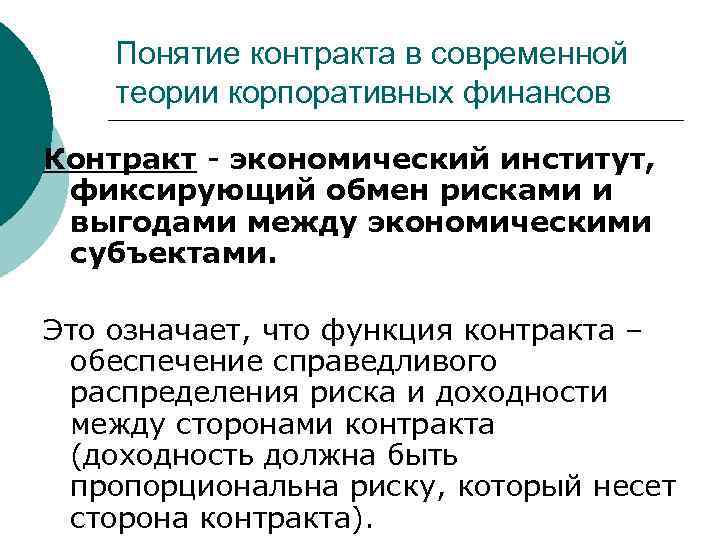 Понятие контракта в современной теории корпоративных финансов

Контракт - экономический институт, фиксирующий обмен рисками и выгодами между экономическими субъектами.

Это означает, что функция контракта – обеспечение справедливого распределения риска и доходности между сторонами контракта (доходность должна быть пропорциональна риску, который несет сторона контракта).